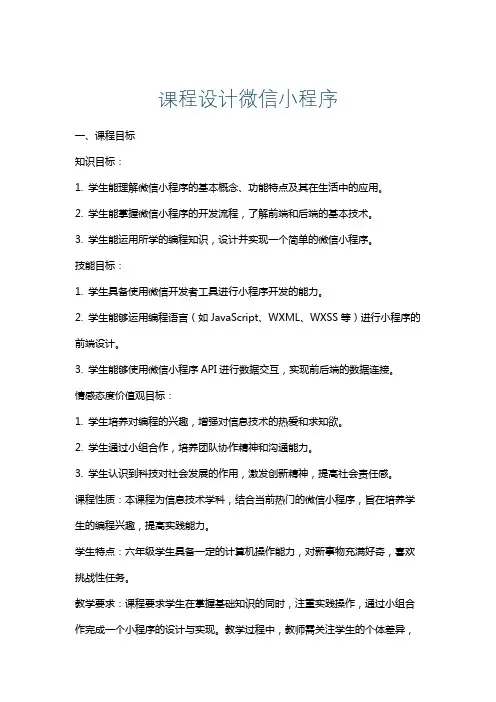 课程设计微信小程序

一、课程目标

知识目标：

1. 学生能理解微信小程序的基本概念、功能特点及其在生活中的应用。

2. 学生能掌握微信小程序的开发流程，了解前端和后端的基本技术。

3. 学生能运用所学的编程知识，设计并实现一个简单的微信小程序。

技能目标：

1. 学生具备使用微信开发者工具进行小程序开发的能力。

2. 学生能够运用编程语言（如 JavaScript、WXML、WXSS 等）进行小程序的前端设计。

3. 学生能够使用微信小程序 API 进行数据交互，实现前后端的数据连接。

情感态度价值观目标：

1. 学生培养对编程的兴趣，增强对信息技术的热爱和求知欲。

2. 学生通过小组合作，培养团队协作精神和沟通能力。

3. 学生认识到科技对社会发展的作用，激发创新精神，提高社会责任感。

课程性质：本课程为信息技术学科，结合当前热门的微信小程序，旨在培养学生的编程兴趣，提高实践能力。

学生特点：六年级学生具备一定的计算机操作能力，对新事物充满好奇，喜欢挑战性任务。

教学要求：课程要求学生在掌握基础知识的同时，注重实践操作，通过小组合作完成一个小程序的设计与实现。教学过程中，教师需关注学生的个体差异，